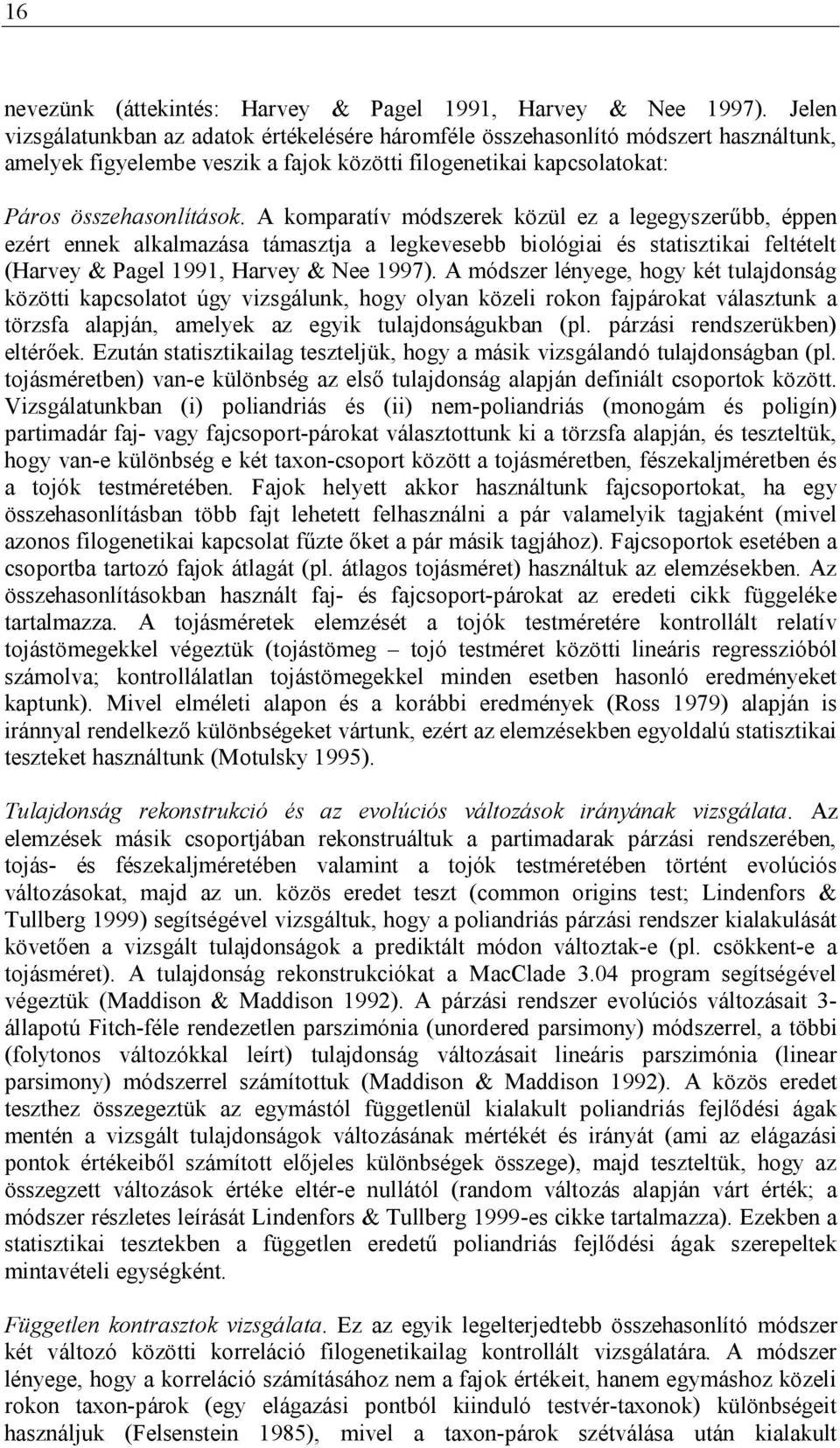 16

nevezünk (áttekintés: Harvey & Pagel 1991, Harvey & Nee 1997). Jelen vizsgálatunkban az adatok értékelésére háromféle összehasonlító módszert használtunk, amelyek figyelembe veszik a fajok közötti filogenetikai kapcsolatokat:

Páros összehasonlítások. A komparatív módszerek közül ez a legegyszerűbb, éppen ezért ennek alkalmazása támasztja a legkevesebb biológiai és statisztikai feltételt (Harvey & Pagel 1991, Harvey & Nee 1997). A módszer lényege, hogy két tulajdonság közötti kapcsolatot úgy vizsgálunk, hogy olyan közeli rokon fajpárokat választunk a törzsfa alapján, amelyek az egyik tulajdonságukban (pl. párzási rendszerükben) eltérőek. Ezután statisztikailag teszteljük, hogy a másik vizsgálandó tulajdonságban (pl. tojásméretben) van-e különbség az első tulajdonság alapján definiált csoportok között. Vizsgálatunkban (i) poliandriás és (ii) nem-poliandriás (monogám és poligín) partimadár faj- vagy fajcsoport-párokat választottunk ki a törzsfa alapján, és teszteltük, hogy van-e különbség e két taxon-csoport között a tojásméretben, fészekaljméretben és a tojók testméretében. Fajok helyett akkor használtunk fajcsoportokat, ha egy összehasonlításban több fajt lehetett felhasználni a pár valamelyik tagjaként (mivel azonos filogenetikai kapcsolat fűzte őket a pár másik tagjához). Fajcsoportok esetében a csoportba tartozó fajok átlagát (pl. átlagos tojásméret) használtuk az elemzésekben. Az összehasonlításokban használt faj- és fajcsoport-párokat az eredeti cikk függeléke tartalmazza. A tojásméretek elemzését a tojók testméretére kontrollált relatív tojástömegekkel végeztük (tojástömeg – tojó testméret közötti lineáris regresszióból számolva; kontrollálatlan tojástömegekkel minden esetben hasonló eredményeket kaptunk). Mivel elméleti alapon és a korábbi eredmények (Ross 1979) alapján is iránnyal rendelkező különbségeket vártunk, ezért az elemzésekben egyoldalú statisztikai teszteket használtunk (Motulsky 1995).

Tulajdonság rekonstrukció és az evolúciós változások irányának vizsgálata. Az elemzések másik csoportjában rekonstruáltuk a partimadarak párzási rendszerében, tojás- és fészekaljméretében valamint a tojók testméretében történt evolúciós változásokat, majd az un. közös eredet teszt (common origins test; Lindenfors & Tullberg 1999) segítségével vizsgáltuk, hogy a poliandriás párzási rendszer kialakulását követően a vizsgált tulajdonságok a prediktált módon változtak-e (pl. csökkent-e a tojásméret). A tulajdonság rekonstrukciókat a MacClade 3.04 program segítségével végeztük (Maddison & Maddison 1992). A párzási rendszer evolúciós változásait 3-állapotú Fitch-féle rendezetlen parszimónia (unordered parsimony) módszerrel, a többi (folytonos változókkal leírt) tulajdonság változásait lineáris parszimónia (linear parsimony) módszerrel számítottuk (Maddison & Maddison 1992). A közös eredet teszthez összegeztük az egymástól függetlenül kialakult poliandriás fejlődési ágak mentén a vizsgált tulajdonságok változásának mértékét és irányát (ami az elágazási pontok értékeiből számított előjeles különbségek összege), majd teszteltük, hogy az összegzett változások értéke eltér-e nullától (random változás alapján várt érték; a módszer részletes leírását Lindenfors & Tullberg 1999-es cikke tartalmazza). Ezekben a statisztikai tesztekben a független eredetű poliandriás fejlődési ágak szerepeltek mintavételi egységként.

Független kontrasztok vizsgálata. Ez az egyik legelterjedtebb összehasonlító módszer két változó közötti korreláció filogenetikailag kontrollált vizsgálatára. A módszer lényege, hogy a korreláció számításához nem a fajok értékeit, hanem egymáshoz közeli rokon taxon-párok (egy elágazási pontból kiinduló testvér-taxonok) különbségeit használjuk (Felsenstein 1985), mivel a taxon-párok szétválása után kialakult